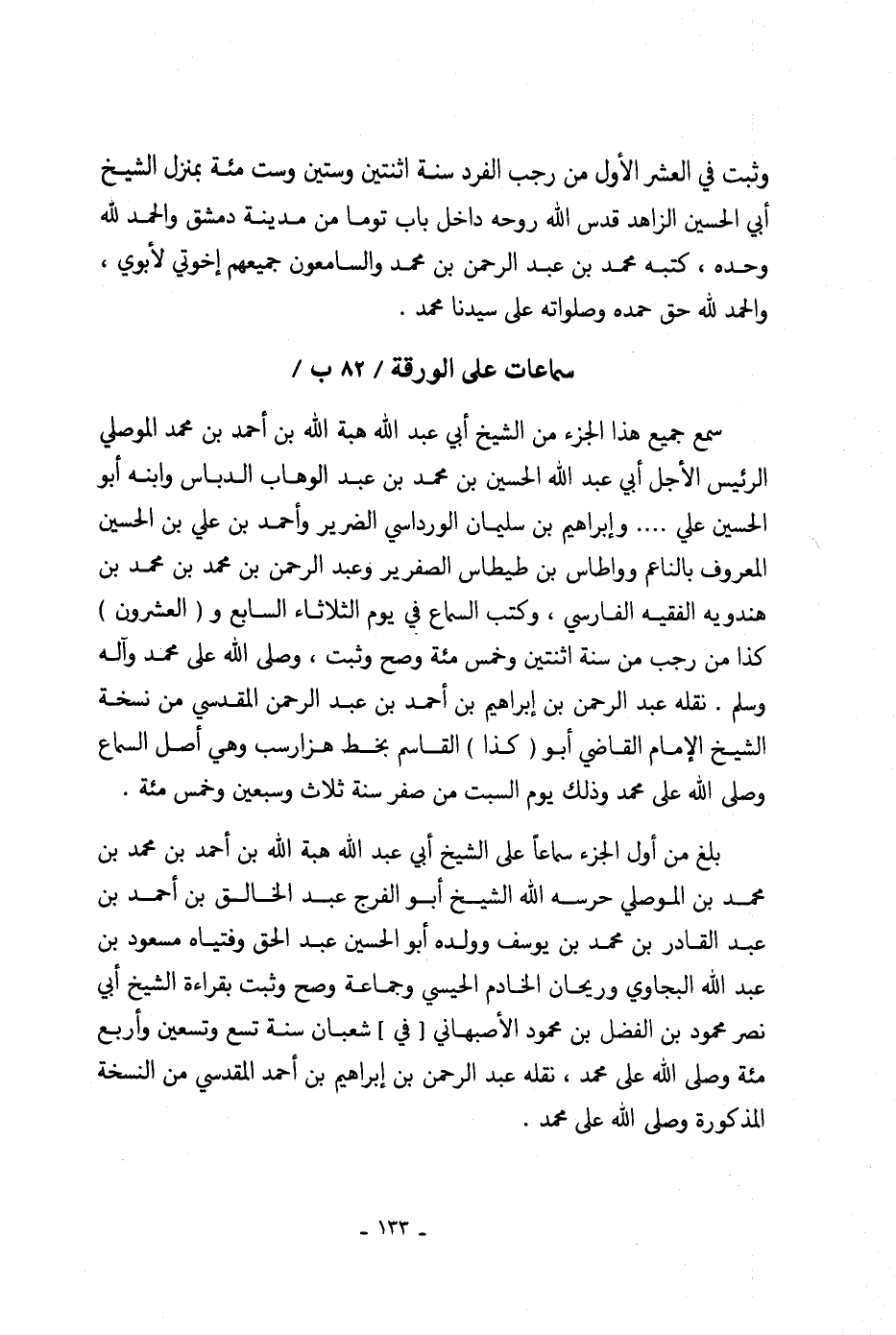 وثبت في العشر الأول من رجب الفرد سنة اثنتين وستين وست مئة بمنزل الشيخ أبي الحسين الزاهد قدس الله روحه داخل باب توما من مدينة دمشق والحمد لله وحده ، كتبه محمد بن عبد الرحمن بن محمد والسامعون جميعهم إخوتي لأبوي ، والحمد لله حق حمده وصلواته على سيدنا محمد .

سماعات على الورقة / ٨٢ ب /

سمع جميع هذا الجزء من الشيخ أبي عبد الله هبة الله بن أحمد بن محمد الموصلي الرئيس الأجل أبي عبد الله الحسين بن محمد بن عبد الوهاب الدباس وابنه أبو الحسين علي .... وإبراهيم بن سليمان الورداسي الضرير وأحمد بن علي بن الحسين المعروف بالناعم وواطاس بن طيطاس الصفرير وعبد الرحمن بن محمد بن محمد بن هندويه الفقيه الفارسي ، وكتب السماع في يوم الثلاثاء السابع و ( العشرون ) كذا من رجب من سنة اثنتين وخمس مئة وصح وثبت ، وصلى الله على محمد وآله وسلم . نقله عبد الرحمن بن إبراهيم بن أحمد بن عبد الرحمن المقدسي من نسخة الشيخ الإمام القاضي أبو ( كذا ) القاسم بخط هزارسب وهي أصل السماع وصلى الله على محمد وذلك يوم السبت من صفر سنة ثلاث وسبعين وخمس مئة .

بلغ من أول الجزء سماعاً على الشيخ أبي عبد الله هبة الله بن أحمد بن محمد بن محمد بن الموصلي حرسه الله الشيخ أبو الفرج عبد الخالق بن أحمد بن عبد القادر بن محمد بن يوسف وولده أبو الحسين عبد الحق وفتياه مسعود بن عبد الله البجاوي وريحان الخادم الحيسي وجماعة وصح وثبت بقراءة الشيخ أبي نصر محمود بن الفضل بن محمود الأصبهاني [ في ] شعبان سنة تسع وتسعين وأربع مئة وصلى الله على محمد ، نقله عبد الرحمن بن إبراهيم بن أحمد المقدسي من النسخة المذكورة وصلى الله على محمد .

- ١٣٣ -